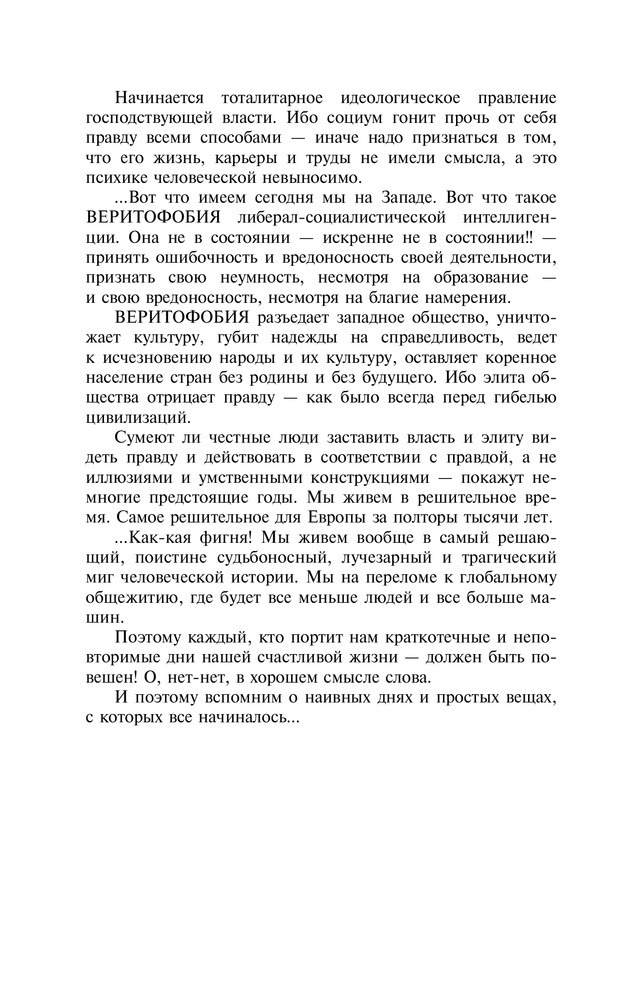 Начинается тоталитарное идеологическое правление господствующей власти. Ибо социум гонит прочь от себя правду всеми способами — иначе надо признаться в том, что его жизнь, карьеры и труды не имели смысла, а это психике человеческой невыносимо.

...Вот что имеем сегодня мы на Западе. Вот что такое ВЕРИТОФОБИЯ либерал-социалистической интеллигенции. Она не в состоянии — искренне не в состоянии!! — принять ошибочность и вредоносность своей деятельности, признать свою неумность, несмотря на образование — и свою вредоносность, несмотря на благие намерения.

ВЕРИТОФОБИЯ разъедает западное общество, уничтожает культуру, губит надежды на справедливость, ведет к исчезновению народы и их культуру, оставляет коренное население стран без родины и без будущего. Ибо элита общества отрицает правду — как было всегда перед гибелью цивилизаций.

Сумеют ли честные люди заставить власть и элиту видеть правду и действовать в соответствии с правдой, а не иллюзиями и умственными конструкциями — покажут немногие предстоящие годы. Мы живем в решительное время. Самое решительное для Европы за полторы тысячи лет.

...Как-кая фигня! Мы живем вообще в самый решающий, поистине судьбоносный, лучезарный и трагический миг человеческой истории. Мы на переломе к глобальному общежитию, где будет все меньше людей и все больше машин.

Поэтому каждый, кто портит нам краткотечные и неповторимые дни нашей счастливой жизни — должен быть повешен! О, нет-нет, в хорошем смысле слова.

И поэтому вспомним о наивных днях и простых вещах, с которых все начиналось...